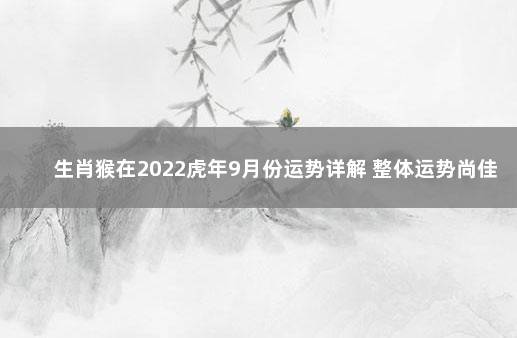 生肖猴在2022虎年9月份运势详解 整体运势尚佳